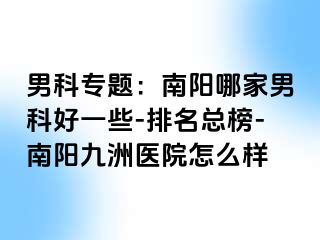 男科专题：南阳哪家男科好一些-排名总榜-南阳九洲医院怎么样